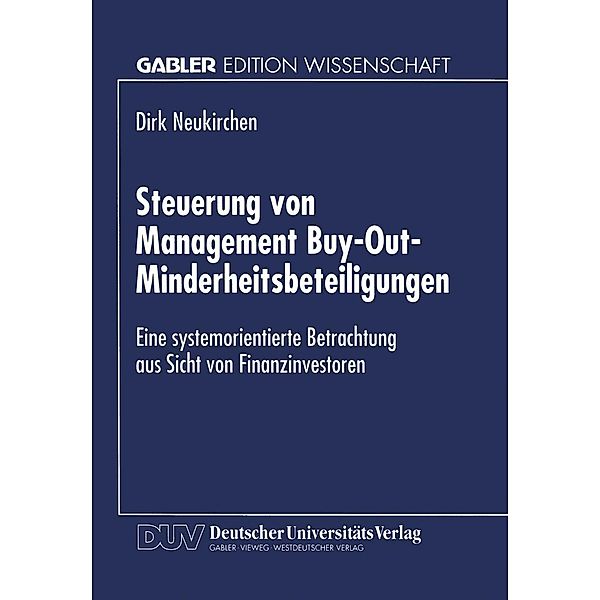 GABLER EDITION WISSENSCHAFT

Dirk Neukirchen

Steuerung von Management Buy-Out-Minderheitsbeteiligungen

Eine systemorientierte Betrachtung aus Sicht von Finanzinvestoren

DUV Deutscher Universitäts Verlag
GABLER · VIEWEG · WESTDEUTSCHER VERLAG